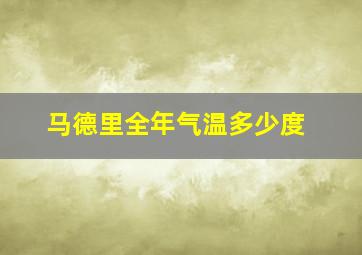 马德里全年气温多少度